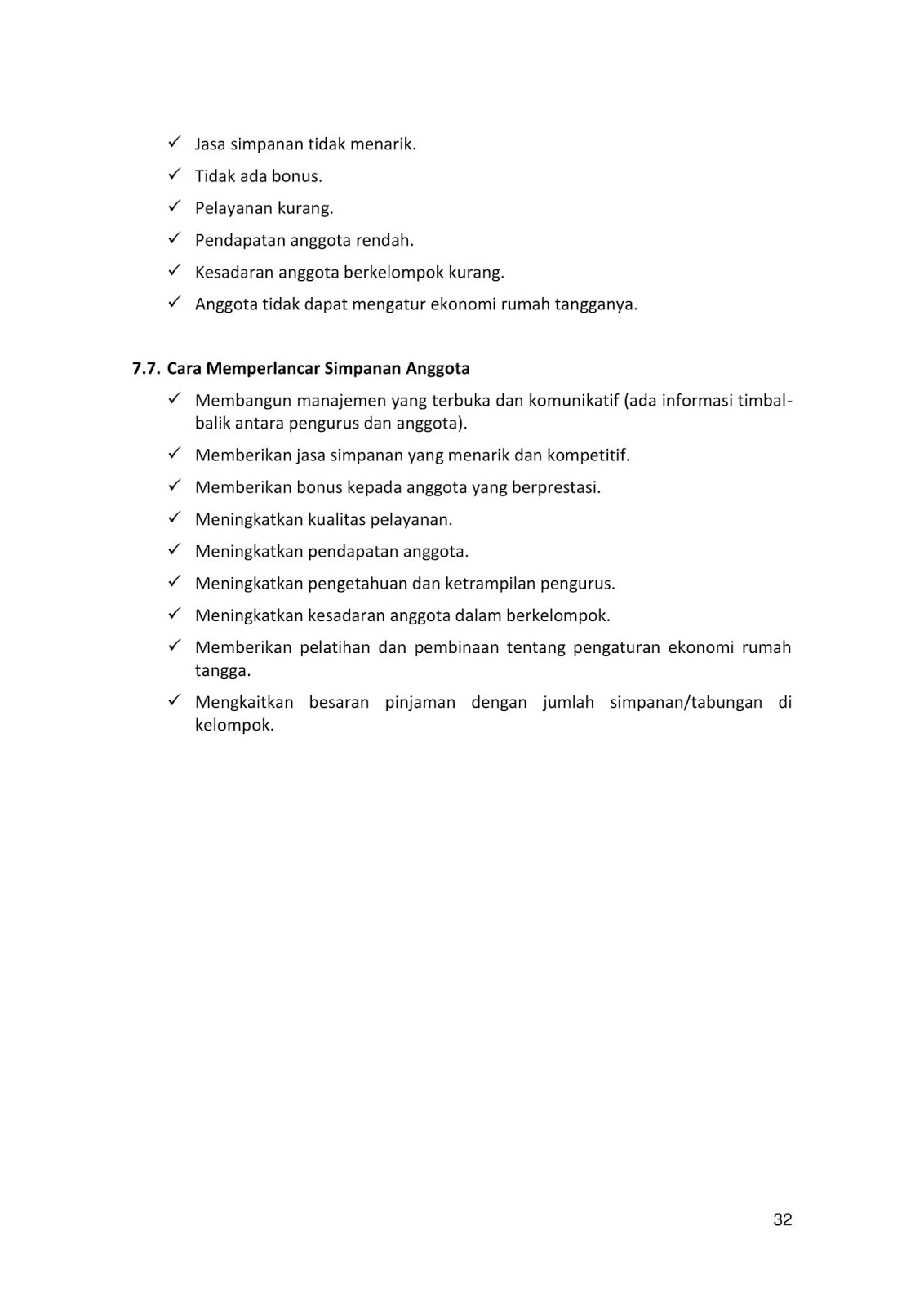 ✓ Jasa simpanan tidak menarik.
✓ Tidak ada bonus.
✓ Pelayanan kurang.
✓ Pendapatan anggota rendah.
✓ Kesadaran anggota berkelompok kurang.
✓ Anggota tidak dapat mengatur ekonomi rumah tangganya.

7.7. Cara Memperlancar Simpanan Anggota

✓ Membangun manajemen yang terbuka dan komunikatif (ada informasi timbal-balik antara pengurus dan anggota).
✓ Memberikan jasa simpanan yang menarik dan kompetitif.
✓ Memberikan bonus kepada anggota yang berprestasi.
✓ Meningkatkan kualitas pelayanan.
✓ Meningkatkan pendapatan anggota.
✓ Meningkatkan pengetahuan dan ketrampilan pengurus.
✓ Meningkatkan kesadaran anggota dalam berkelompok.
✓ Memberikan pelatihan dan pembinaan tentang pengaturan ekonomi rumah tangga.
✓ Mengkaitkan besaran pinjaman dengan jumlah simpanan/tabungan di kelompok.

32